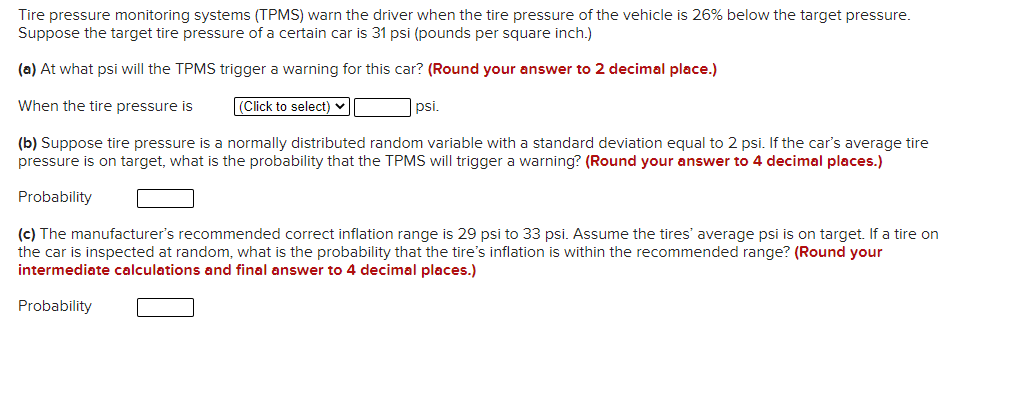 Tire pressure monitoring systems (TPMS) warn the driver when the tire pressure of the vehicle is 26% below the target pressure. Suppose the target tire pressure of a certain car is 31 psi (pounds per square inch.)

(a) At what psi will the TPMS trigger a warning for this car? (Round your answer to 2 decimal place.)

When the tire pressure is (Click to select) psi.

(b) Suppose tire pressure is a normally distributed random variable with a standard deviation equal to 2 psi. If the car's average tire pressure is on target, what is the probability that the TPMS will trigger a warning? (Round your answer to 4 decimal places.)

Probability

(c) The manufacturer's recommended correct inflation range is 29 psi to 33 psi. Assume the tires' average psi is on target. If a tire on the car is inspected at random, what is the probability that the tire's inflation is within the recommended range? (Round your intermediate calculations and final answer to 4 decimal places.)

Probability